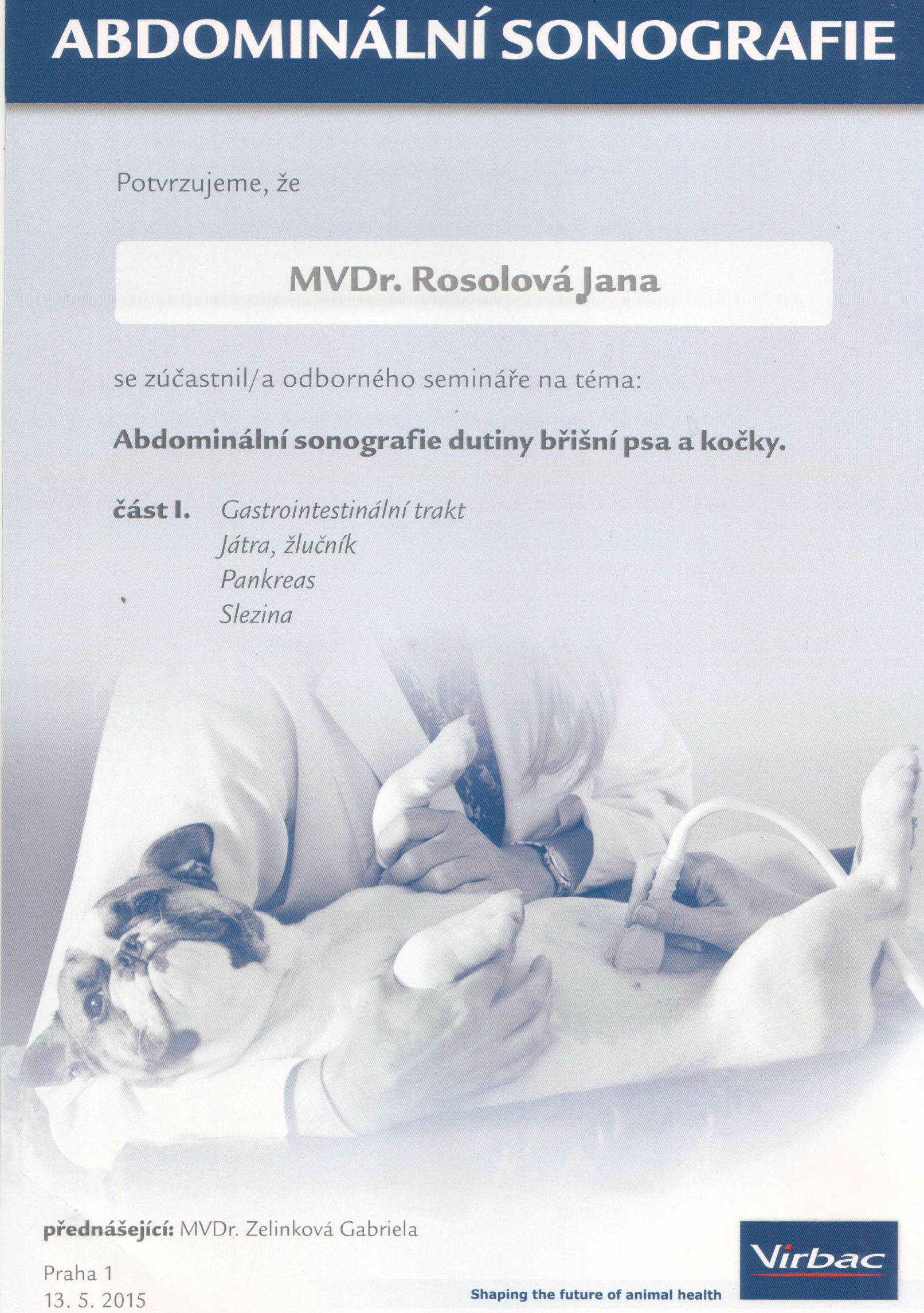 ABDOMINÁLNÍ SONOGRAFIE

Potvrzujeme, že

MVDr. Rosolová Jana

se zúčastnil/a odborného semináře na téma:

Abdominální sonografie dutiny břišní psa a kočky.

část I. Gastrointestinální trakt
Játra, žlučník
Pankreas
Slezina

přednášející: MVDr. Zelinková Gabriela

Praha 1
13. 5. 2015

Virbac
Shaping the future of animal health